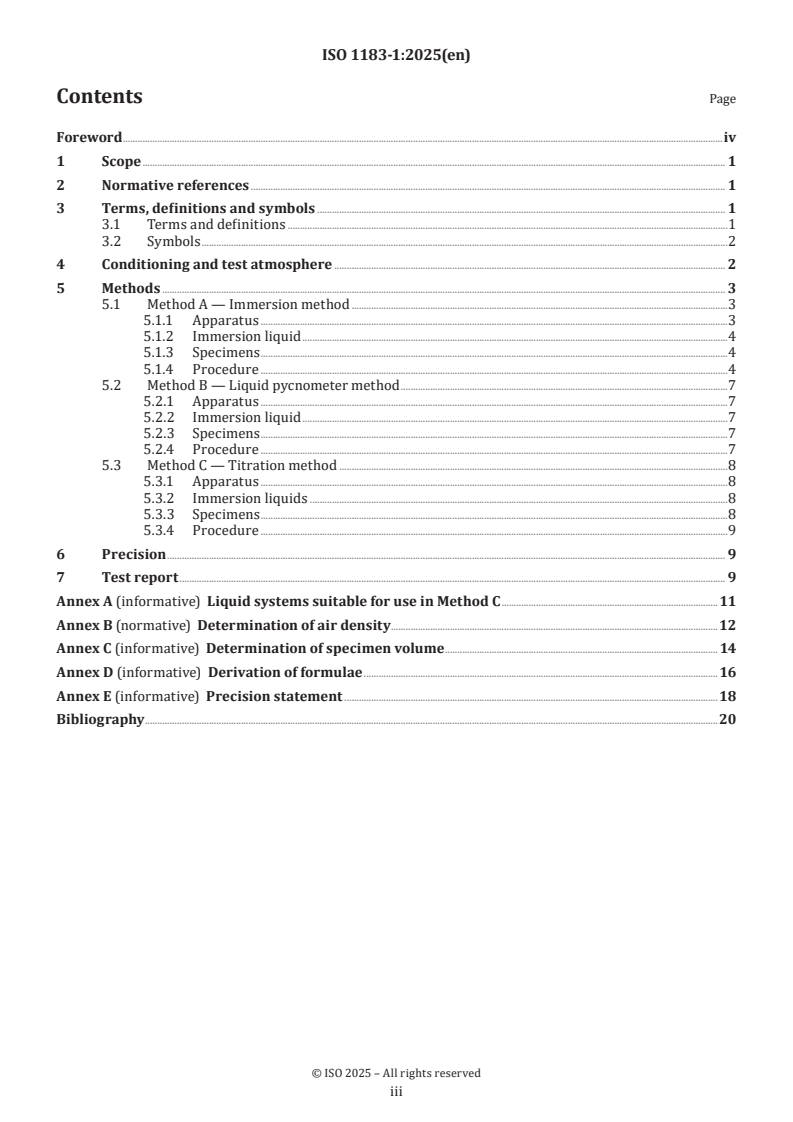 ISO 1183-1:2025(en)

Contents

Page

Foreword iv
1 Scope 1
2 Normative references 1
3 Terms, definitions and symbols 1
3.1 Terms and definitions 1
3.2 Symbols 2
4 Conditioning and test atmosphere 2
5 Methods 3
5.1 Method A — Immersion method 3
5.1.1 Apparatus 3
5.1.2 Immersion liquid 4
5.1.3 Specimens 4
5.1.4 Procedure 4
5.2 Method B — Liquid pycnometer method 7
5.2.1 Apparatus 7
5.2.2 Immersion liquid 7
5.2.3 Specimens 7
5.2.4 Procedure 7
5.3 Method C — Titration method 8
5.3.1 Apparatus 8
5.3.2 Immersion liquids 8
5.3.3 Specimens 8
5.3.4 Procedure 9
6 Precision 9
7 Test report 9
Annex A (informative) Liquid systems suitable for use in Method C 11
Annex B (normative) Determination of air density 12
Annex C (informative) Determination of specimen volume 14
Annex D (informative) Derivation of formulae 16
Annex E (informative) Precision statement 18
Bibliography 20

© ISO 2025 – All rights reserved
iii